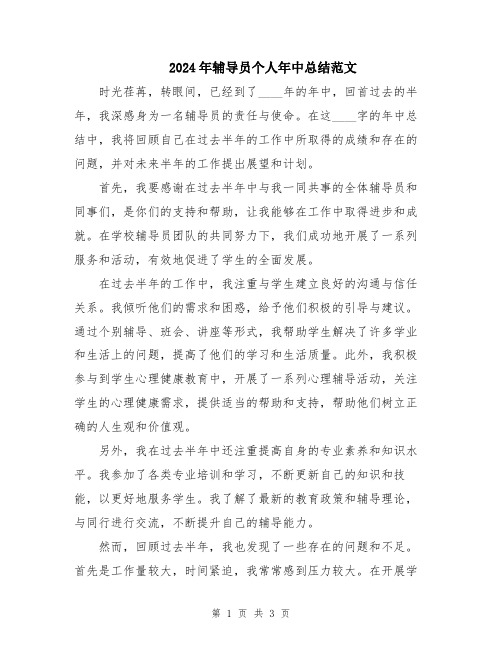 2024年辅导员个人年中总结范文

时光荏苒，转眼间，已经到了____年的年中，回首过去的半年，我深感身为一名辅导员的责任与使命。在这____字的年中总结中，我将回顾自己在过去半年的工作中所取得的成绩和存在的问题，并对未来半年的工作提出展望和计划。

首先，我要感谢在过去半年中与我一同共事的全体辅导员和同事们，是你们的支持和帮助，让我能够在工作中取得进步和成就。在学校辅导员团队的共同努力下，我们成功地开展了一系列服务和活动，有效地促进了学生的全面发展。

在过去半年的工作中，我注重与学生建立良好的沟通与信任关系。我倾听他们的需求和困惑，给予他们积极的引导与建议。通过个别辅导、班会、讲座等形式，我帮助学生解决了许多学业和生活上的问题，提高了他们的学习和生活质量。此外，我积极参与到学生心理健康教育中，开展了一系列心理辅导活动，关注学生的心理健康需求，提供适当的帮助和支持，帮助他们树立正确的人生观和价值观。

另外，我在过去半年中还注重提高自身的专业素养和知识水平。我参加了各类专业培训和学习，不断更新自己的知识和技能，以更好地服务学生。我了解了最新的教育政策和辅导理论，与同行进行交流，不断提升自己的辅导能力。

然而，回顾过去半年，我也发现了一些存在的问题和不足。首先是工作量较大，时间紧迫，我常常感到压力较大。在开展学

第 1 页 共 3 页